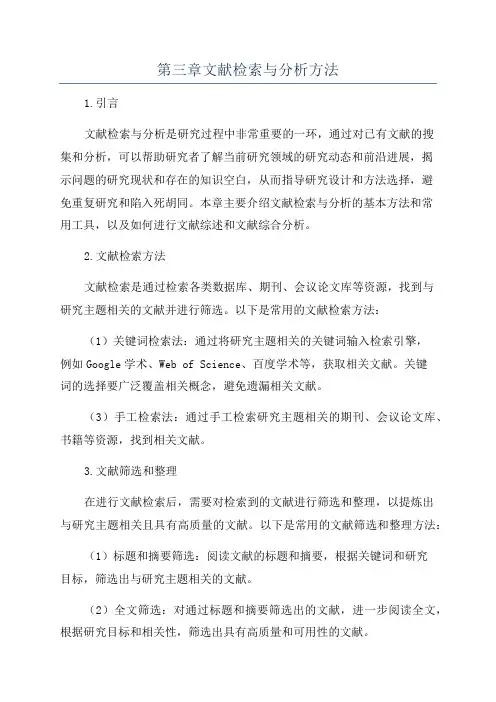 第三章文献检索与分析方法

1.引言

文献检索与分析是研究过程中非常重要的一环，通过对已有文献的搜集和分析，可以帮助研究者了解当前研究领域的研究动态和前沿进展，揭示问题的研究现状和存在的知识空白，从而指导研究设计和方法选择，避免重复研究和陷入死胡同。本章主要介绍文献检索与分析的基本方法和常用工具，以及如何进行文献综述和文献综合分析。

2.文献检索方法

文献检索是通过检索各类数据库、期刊、会议论文库等资源，找到与研究主题相关的文献并进行筛选。以下是常用的文献检索方法：

（1）关键词检索法：通过将研究主题相关的关键词输入检索引擎，例如Google学术、Web of Science、百度学术等，获取相关文献。关键词的选择要广泛覆盖相关概念，避免遗漏相关文献。

（3）手工检索法：通过手工检索研究主题相关的期刊、会议论文库、书籍等资源，找到相关文献。

3.文献筛选和整理

在进行文献检索后，需要对检索到的文献进行筛选和整理，以提炼出与研究主题相关且具有高质量的文献。以下是常用的文献筛选和整理方法：

（1）标题和摘要筛选：阅读文献的标题和摘要，根据关键词和研究目标，筛选出与研究主题相关的文献。

（2）全文筛选：对通过标题和摘要筛选出的文献，进一步阅读全文，根据研究目标和相关性，筛选出具有高质量和可用性的文献。